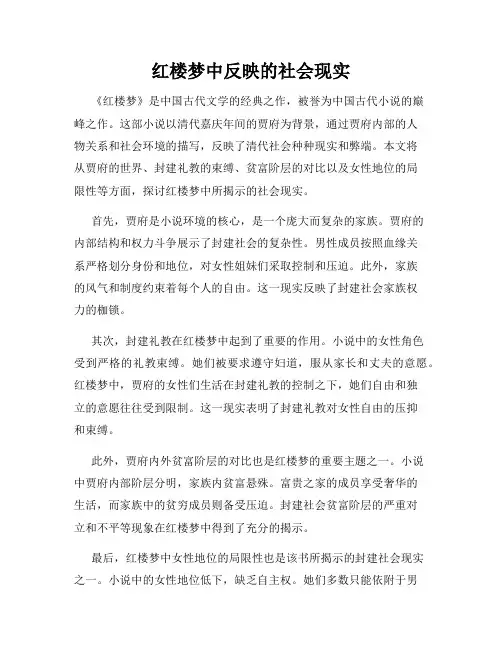 红楼梦中反映的社会现实

《红楼梦》是中国古代文学的经典之作，被誉为中国古代小说的巅峰之作。这部小说以清代嘉庆年间的贾府为背景，通过贾府内部的人物关系和社会环境的描写，反映了清代社会种种现实和弊端。本文将从贾府的世界、封建礼教的束缚、贫富阶层的对比以及女性地位的局限性等方面，探讨红楼梦中所揭示的社会现实。

首先，贾府是小说环境的核心，是一个庞大而复杂的家族。贾府的内部结构和权力斗争展示了封建社会的复杂性。男性成员按照血缘关系严格划分身份和地位，对女性姐妹们采取控制和压迫。此外，家族的风气和制度约束着每个人的自由。这一现实反映了封建社会家族权力的枷锁。

其次，封建礼教在红楼梦中起到了重要的作用。小说中的女性角色受到严格的礼教束缚。她们被要求遵守妇道，服从家长和丈夫的意愿。红楼梦中，贾府的女性们生活在封建礼教的控制之下，她们自由和独立的意愿往往受到限制。这一现实表明了封建礼教对女性自由的压抑和束缚。

此外，贾府内外贫富阶层的对比也是红楼梦的重要主题之一。小说中贾府内部阶层分明，家族内贫富悬殊。富贵之家的成员享受奢华的生活，而家族中的贫穷成员则备受压迫。封建社会贫富阶层的严重对立和不平等现象在红楼梦中得到了充分的揭示。

最后，红楼梦中女性地位的局限性也是该书所揭示的封建社会现实之一。小说中的女性地位低下，缺乏自主权。她们多数只能依附于男